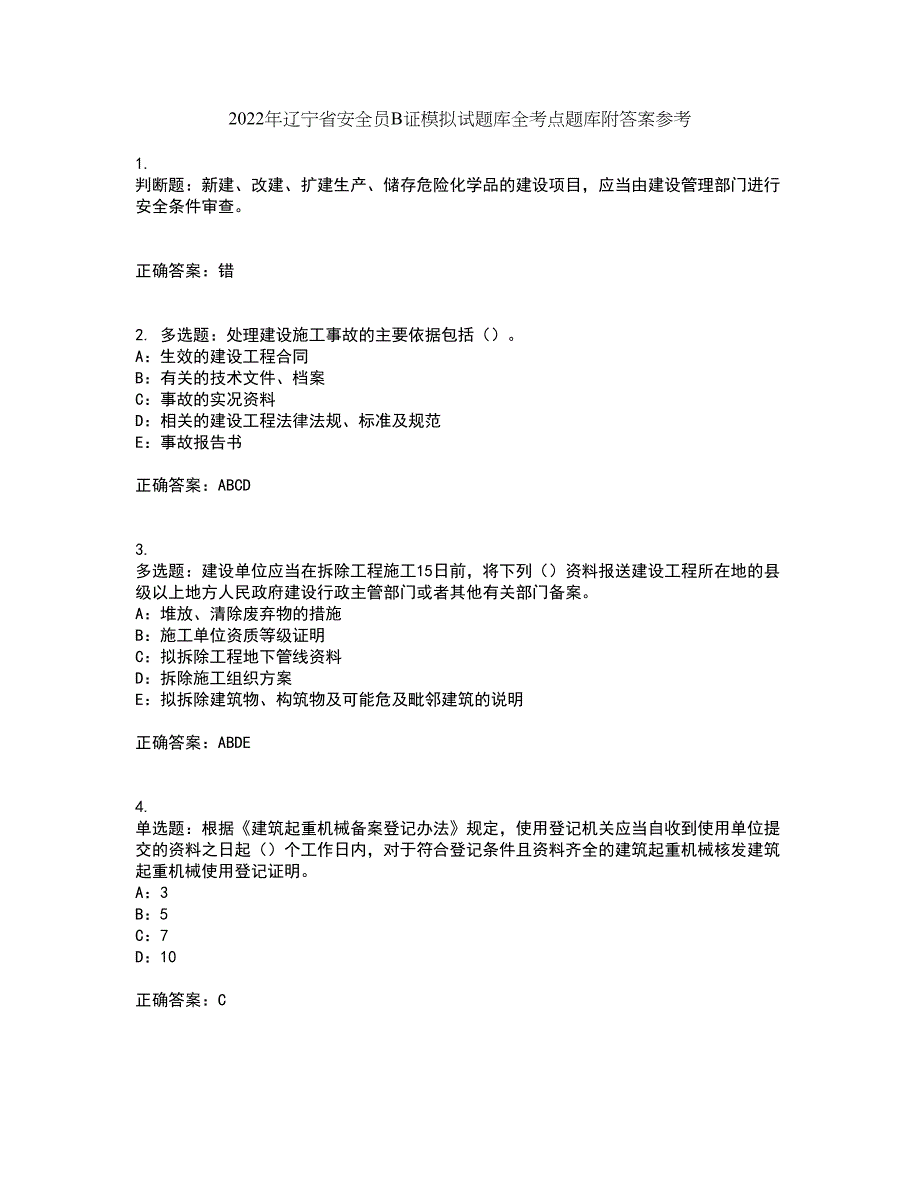 2022年辽宁省安全员B证模拟试题库全考点题库附答案参考

1.
判断题：新建、改建、扩建生产、储存危险化学品的建设项目，应当由建设管理部门进行安全条件审查。

正确答案：错

2. 多选题：处理建设施工事故的主要依据包括（）。
A：生效的建设工程合同
B：有关的技术文件、档案
C：事故的实况资料
D：相关的建设工程法律法规、标准及规范
E：事故报告书

正确答案：ABCD

3.
多选题：建设单位应当在拆除工程施工15日前，将下列（）资料报送建设工程所在地的县级以上地方人民政府建设行政主管部门或者其他有关部门备案。
A：堆放、清除废弃物的措施
B：施工单位资质等级证明
C：拟拆除工程地下管线资料
D：拆除施工组织方案
E：拟拆除建筑物、构筑物及可能危及毗邻建筑的说明

正确答案：ABDE

4.
单选题：根据《建筑起重机械备案登记办法》规定，使用登记机关应当自收到使用单位提交的资料之日起（）个工作日内，对于符合登记条件且资料齐全的建筑起重机械核发建筑起重机械使用登记证明。
A：3
B：5
C：7
D：10

正确答案：C